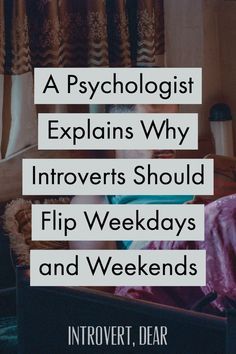 A Psychologist Explains Why Introverts Should Flip Weekdays and Weekends

INTROVERT, DEAR